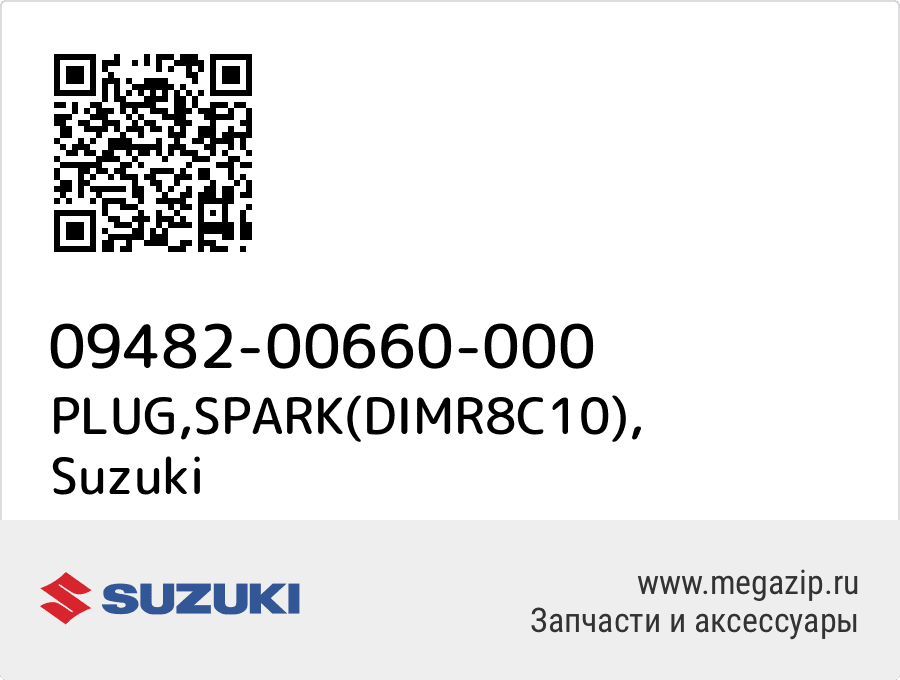 09482-00660-000
PLUG,SPARK(DIMR8C10), Suzuki

SUZUKI

www.megazip.ru
Запчасти и аксессуары